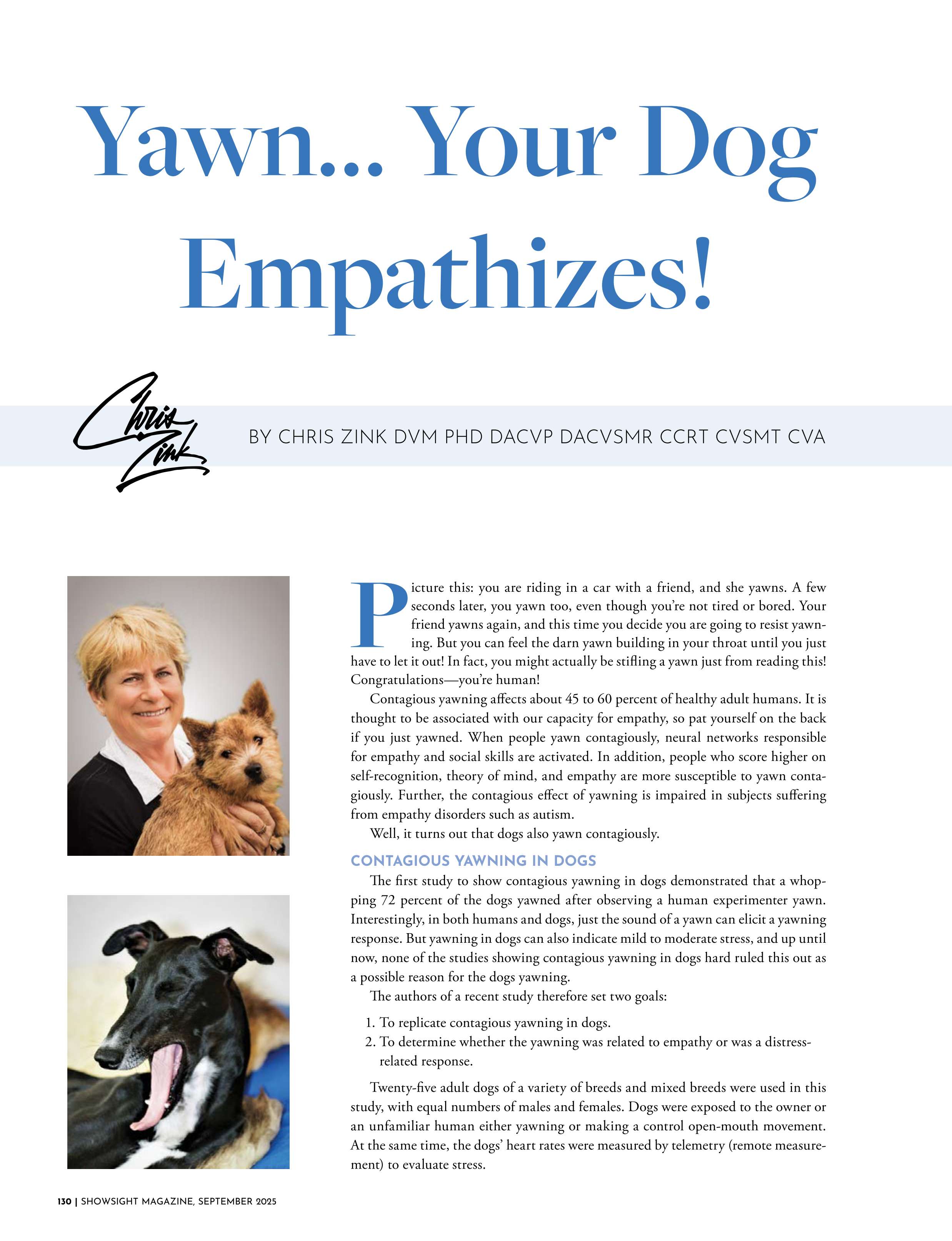 Yawn... Your Dog Empathizes!

Chris Zink

BY CHRIS ZINK DVM PHD DACVP DACVSMR CCRT CVSMT CVA

Picture this: you are riding in a car with a friend, and she yawns. A few seconds later, you yawn too, even though you're not tired or bored. Your friend yawns again, and this time you decide you are going to resist yawning. But you can feel the darn yawn building in your throat until you just have to let it out! In fact, you might actually be stifling a yawn just from reading this! Congratulations—you're human!

Contagious yawning affects about 45 to 60 percent of healthy adult humans. It is thought to be associated with our capacity for empathy, so pat yourself on the back if you just yawned. When people yawn contagiously, neural networks responsible for empathy and social skills are activated. In addition, people who score higher on self-recognition, theory of mind, and empathy are more susceptible to yawn contagiously. Further, the contagious effect of yawning is impaired in subjects suffering from empathy disorders such as autism.

Well, it turns out that dogs also yawn contagiously.

CONTAGIOUS YAWNING IN DOGS

The first study to show contagious yawning in dogs demonstrated that a whopping 72 percent of the dogs yawned after observing a human experimenter yawn. Interestingly, in both humans and dogs, just the sound of a yawn can elicit a yawning response. But yawning in dogs can also indicate mild to moderate stress, and up until now, none of the studies showing contagious yawning in dogs hard ruled this out as a possible reason for the dogs yawning.

The authors of a recent study therefore set two goals:

1. To replicate contagious yawning in dogs.
2. To determine whether the yawning was related to empathy or was a distress-related response.

Twenty-five adult dogs of a variety of breeds and mixed breeds were used in this study, with equal numbers of males and females. Dogs were exposed to the owner or an unfamiliar human either yawning or making a control open-mouth movement. At the same time, the dogs' heart rates were measured by telemetry (remote measurement) to evaluate stress.

130 | SHOWSIGHT MAGAZINE, SEPTEMBER 2025